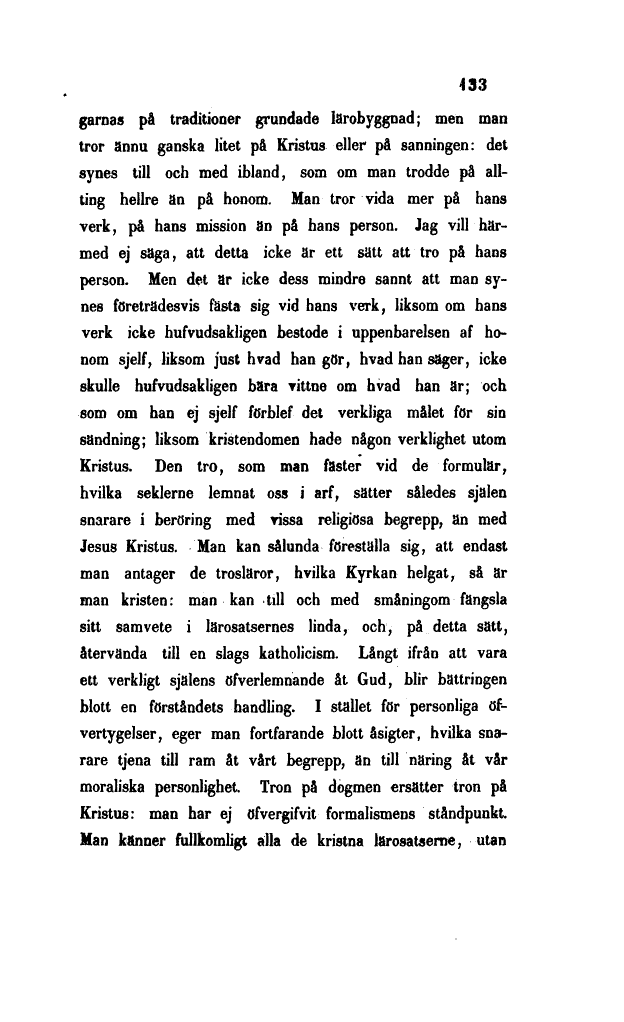 133

garnas på traditioner grundade lärobyggnad; men man tror ännu ganska litet på Kristus eller på sanningen: det synes till och med ibland, som om man trodde på allting hellre än på honom. Man tror vida mer på hans verk, på hans mission än på hans person. Jag vill härmed ej säga, att detta icke är ett sätt att tro på hans person. Men det är icke dess mindre sannt att man synes företrädesvis fästa sig vid hans verk, liksom om hans verk icke hufvudsakligen bestode i uppenbarelsen af honom sjelf, liksom just hvad han gör, hvad han säger, icke skulle hufvudsakligen bära vittne om hvad han är; och som om han ej sjelf förblef det verkliga målet för sin sändning; liksom kristendomen hade någon verklighet utom Kristus. Den tro, som man fäster vid de formulär, hvilka seklerne lemnat oss i arf, sätter således själen snarare i beröring med vissa religiösa begrepp, än med Jesus Kristus. Man kan sålunda föreställa sig, att endast man antager de trosläror, hvilka Kyrkan helgat, så är man kristen: man kan till och med småningom fängsla sitt samvete i lärosatsernes linda, och, på detta sätt, återvända till en slags katholicism. Långt ifrån att vara ett verkligt själens öfverlemnande åt Gud, blir bättringen blott en förståndets handling. I stället för personliga öfvertygelser, eger man fortfarande blott åsigter, hvilka snarare tjena till ram åt vårt begrepp, än till näring åt vår moraliska personlighet. Tron på dogmen ersätter tron på Kristus: man har ej öfvergifvit formalismens ståndpunkt. Man känner fullkomligt alla de kristna lärosatserne, utan